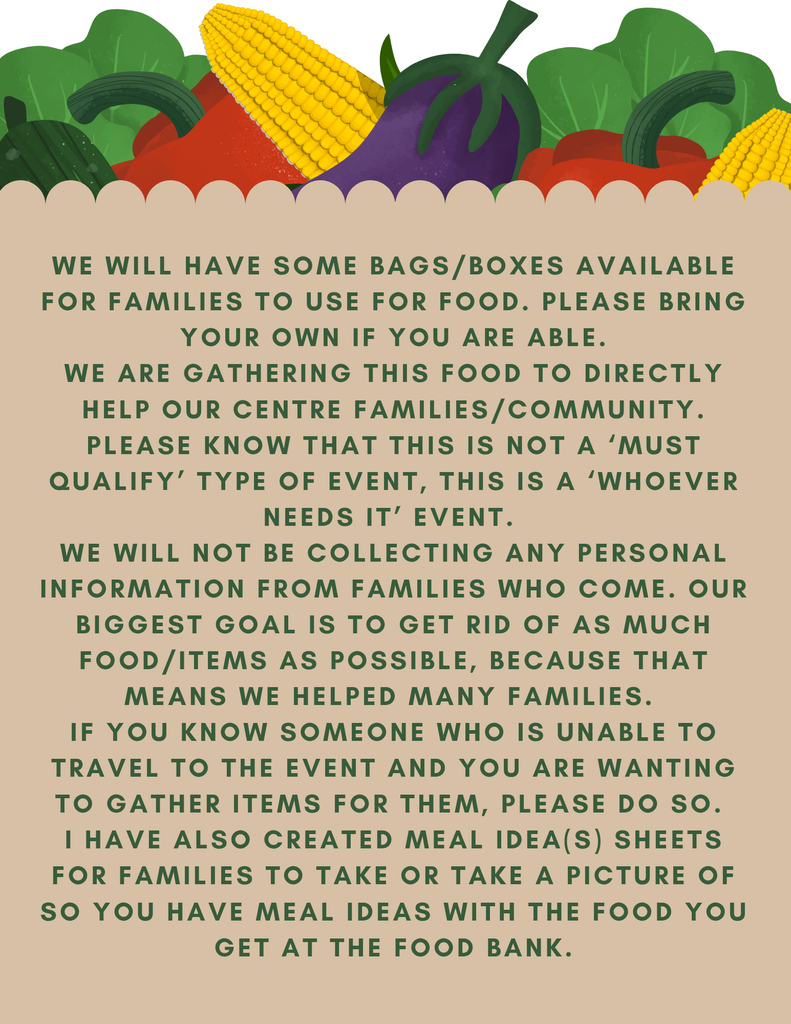 WE WILL HAVE SOME BAGS/BOXES AVAILABLE FOR FAMILIES TO USE FOR FOOD. PLEASE BRING YOUR OWN IF YOU ARE ABLE.

WE ARE GATHERING THIS FOOD TO DIRECTLY HELP OUR CENTRE FAMILIES/COMMUNITY. PLEASE KNOW THAT THIS IS NOT A 'MUST QUALIFY' TYPE OF EVENT, THIS IS A 'WHOEVER NEEDS IT' EVENT.

WE WILL NOT BE COLLECTING ANY PERSONAL INFORMATION FROM FAMILIES WHO COME. OUR BIGGEST GOAL IS TO GET RID OF AS MUCH FOOD/ITEMS AS POSSIBLE, BECAUSE THAT MEANS WE HELPED MANY FAMILIES.

IF YOU KNOW SOMEONE WHO IS UNABLE TO TRAVEL TO THE EVENT AND YOU ARE WANTING TO GATHER ITEMS FOR THEM, PLEASE DO SO.

I HAVE ALSO CREATED MEAL IDEA(S) SHEETS FOR FAMILIES TO TAKE OR TAKE A PICTURE OF SO YOU HAVE MEAL IDEAS WITH THE FOOD YOU GET AT THE FOOD BANK.